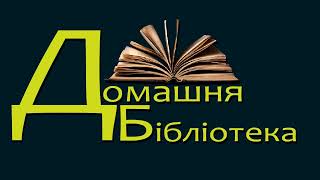 Домашня Бібліотека